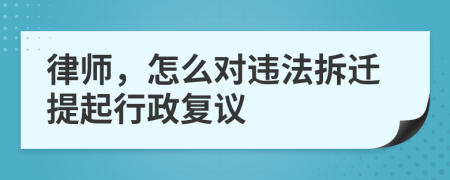 律师，怎么对违法拆迁提起行政复议